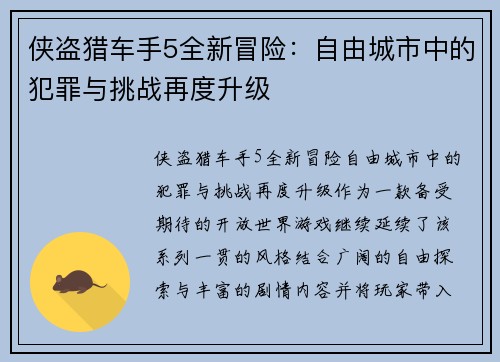 侠盗猎车手5全新冒险：自由城市中的犯罪与挑战再度升级

侠盗猎车手5全新冒险自由城市中的犯罪与挑战再度升级作为一款备受期待的开放世界游戏继续延续了该系列一贯的风格结合广阔的自由探索与丰富的剧情内容并将玩家带入